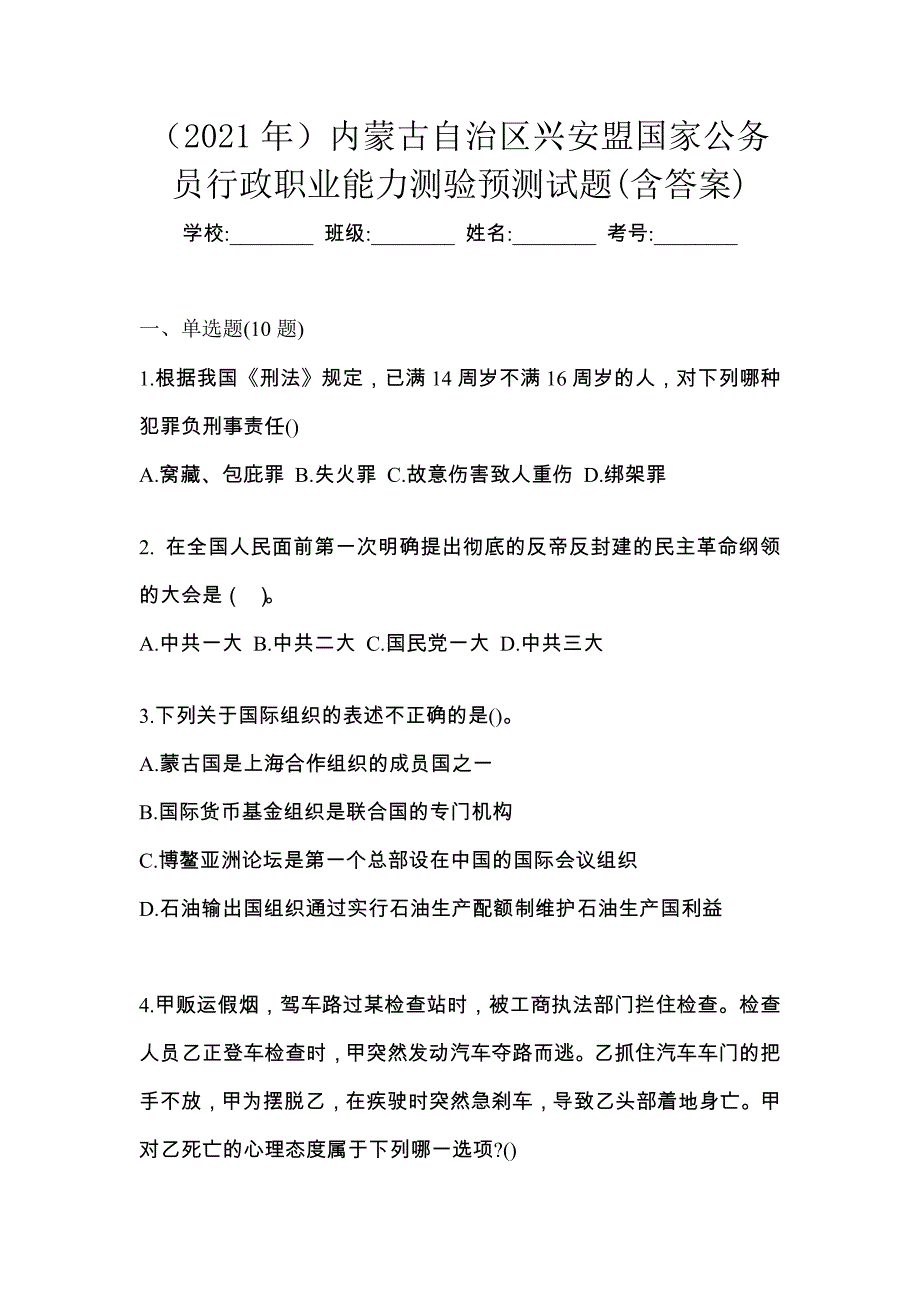 （2021 年）内蒙古自治区兴安盟国家公务员行政职业能力测验预测试题(含答案)

学校:________ 班级:________ 姓名:________ 考号:________

一、单选题(10 题)

1.根据我国《刑法》规定，已满 14 周岁不满 16 周岁的人，对下列哪种犯罪负刑事责任()

A.窝藏、包庇罪 B.失火罪 C.故意伤害致人重伤 D.绑架罪

2. 在全国人民面前第一次明确提出彻底的反帝反封建的民主革命纲领的大会是 (　)。

A.中共一大 B.中共二大 C.国民党一大 D.中共三大

3.下列关于国际组织的表述不正确的是()。

A.蒙古国是上海合作组织的成员国之一

B.国际货币基金组织是联合国的专门机构

C.博鳌亚洲论坛是第一个总部设在中国的国际会议组织

D.石油输出国组织通过实行石油生产配额制维护石油生产国利益

4.甲贩运假烟，驾车路过某检查站时，被工商执法部门拦住检查。检查人员乙正登车检查时，甲突然发动汽车夺路而逃。乙抓住汽车车门的把手不放，甲为摆脱乙，在疾驶时突然急刹车，导致乙头部着地身亡。甲对乙死亡的心理态度属于下列哪一选项?()